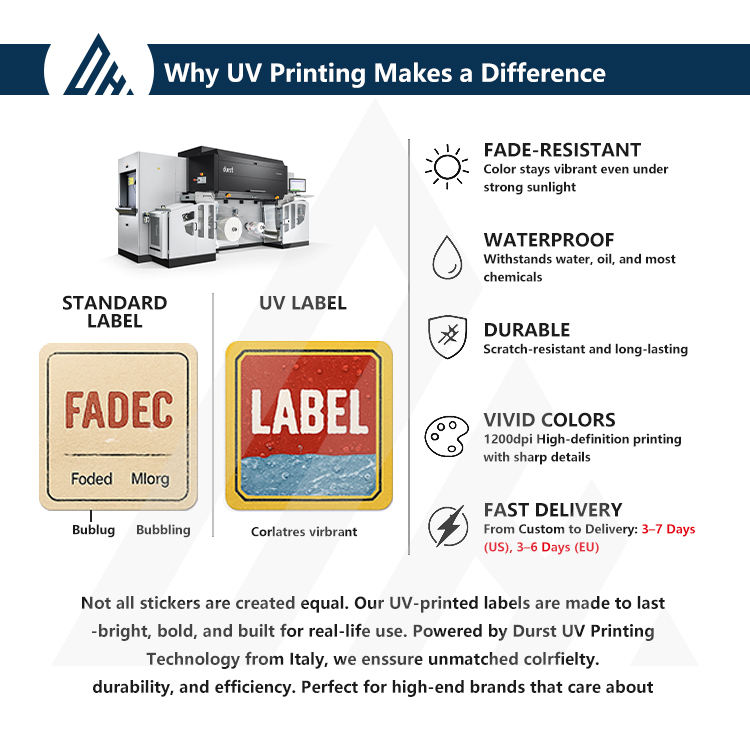 Why UV Printing Makes a Difference

STANDARD LABEL

FADEC

Foded Mlorg

Bublug Bubbling

UV LABEL

LABEL

Corlatres virbrant

FADE-RESISTANT
Color stays vibrant even under strong sunlight

WATERPROOF
Withstands water, oil, and most chemicals

DURABLE
Scratch-resistant and long-lasting

VIVID COLORS
1200dpi High-definition printing with sharp details

FAST DELIVERY
From Custom to Delivery: 3–7 Days (US), 3–6 Days (EU)

Not all stickers are created equal. Our UV-printed labels are made to last -bright, bold, and built for real-life use. Powered by Durst UV Printing Technology from Italy, we enssure unmatched colrfielty. durability, and efficiency. Perfect for high-end brands that care about